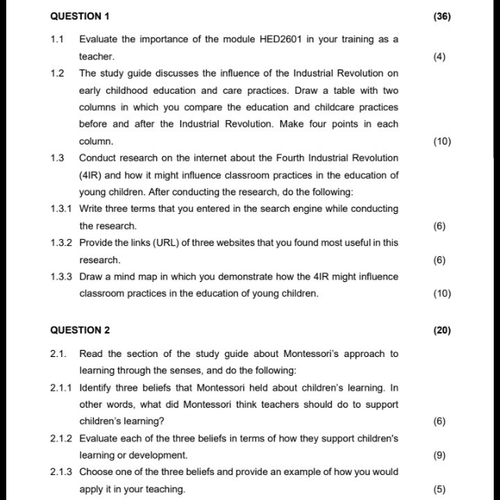 QUESTION 1 (36)

1.1 Evaluate the importance of the module HED2601 in your training as a teacher. (4)

1.2 The study guide discusses the influence of the Industrial Revolution on early childhood education and care practices. Draw a table with two columns in which you compare the education and childcare practices before and after the Industrial Revolution. Make four points in each column. (10)

1.3 Conduct research on the internet about the Fourth Industrial Revolution (4IR) and how it might influence classroom practices in the education of young children. After conducting the research, do the following:

1.3.1 Write three terms that you entered in the search engine while conducting the research. (6)

1.3.2 Provide the links (URL) of three websites that you found most useful in this research. (6)

1.3.3 Draw a mind map in which you demonstrate how the 4IR might influence classroom practices in the education of young children. (10)

QUESTION 2 (20)

2.1. Read the section of the study guide about Montessori's approach to learning through the senses, and do the following:

2.1.1 Identify three beliefs that Montessori held about children's learning. In other words, what did Montessori think teachers should do to support children's learning? (6)

2.1.2 Evaluate each of the three beliefs in terms of how they support children's learning or development. (9)

2.1.3 Choose one of the three beliefs and provide an example of how you would apply it in your teaching. (5)